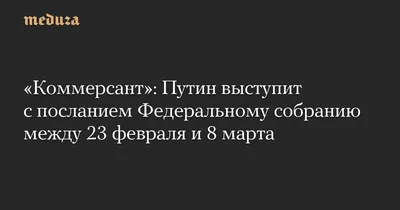 meduza

«Коммерсант»: Путин выступит с посланием Федеральному собранию между 23 февраля и 8 марта